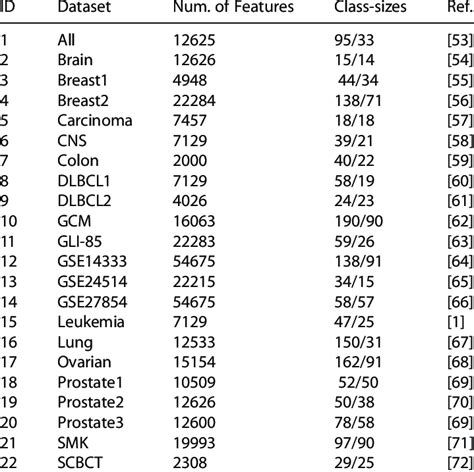 | ID | Dataset | Num. of Features | Class-sizes | Ref. |
|---|---|---|---|---|
| 1 | All | 12625 | 95/33 | [53] |
| 2 | Brain | 12626 | 15/14 | [54] |
| 3 | Breast1 | 4948 | 44/34 | [55] |
| 4 | Breast2 | 22284 | 138/71 | [56] |
| 5 | Carcinoma | 7457 | 18/18 | [57] |
| 6 | CNS | 7129 | 39/21 | [58] |
| 7 | Colon | 2000 | 40/22 | [59] |
| 8 | DLBCL1 | 7129 | 58/19 | [60] |
| 9 | DLBCL2 | 4026 | 24/23 | [61] |
| 10 | GCM | 16063 | 190/90 | [62] |
| 11 | GLI-85 | 22283 | 59/26 | [63] |
| 12 | GSE14333 | 54675 | 138/91 | [64] |
| 13 | GSE24514 | 22215 | 34/15 | [65] |
| 14 | GSE27854 | 54675 | 58/57 | [66] |
| 15 | Leukemia | 7129 | 47/25 | [1] |
| 16 | Lung | 12533 | 150/31 | [67] |
| 17 | Ovarian | 15154 | 162/91 | [68] |
| 18 | Prostate1 | 10509 | 52/50 | [69] |
| 19 | Prostate2 | 12626 | 50/38 | [70] |
| 20 | Prostate3 | 12600 | 78/58 | [69] |
| 21 | SMK | 19993 | 97/90 | [71] |
| 22 | SCBCT | 2308 | 29/25 | [72] |